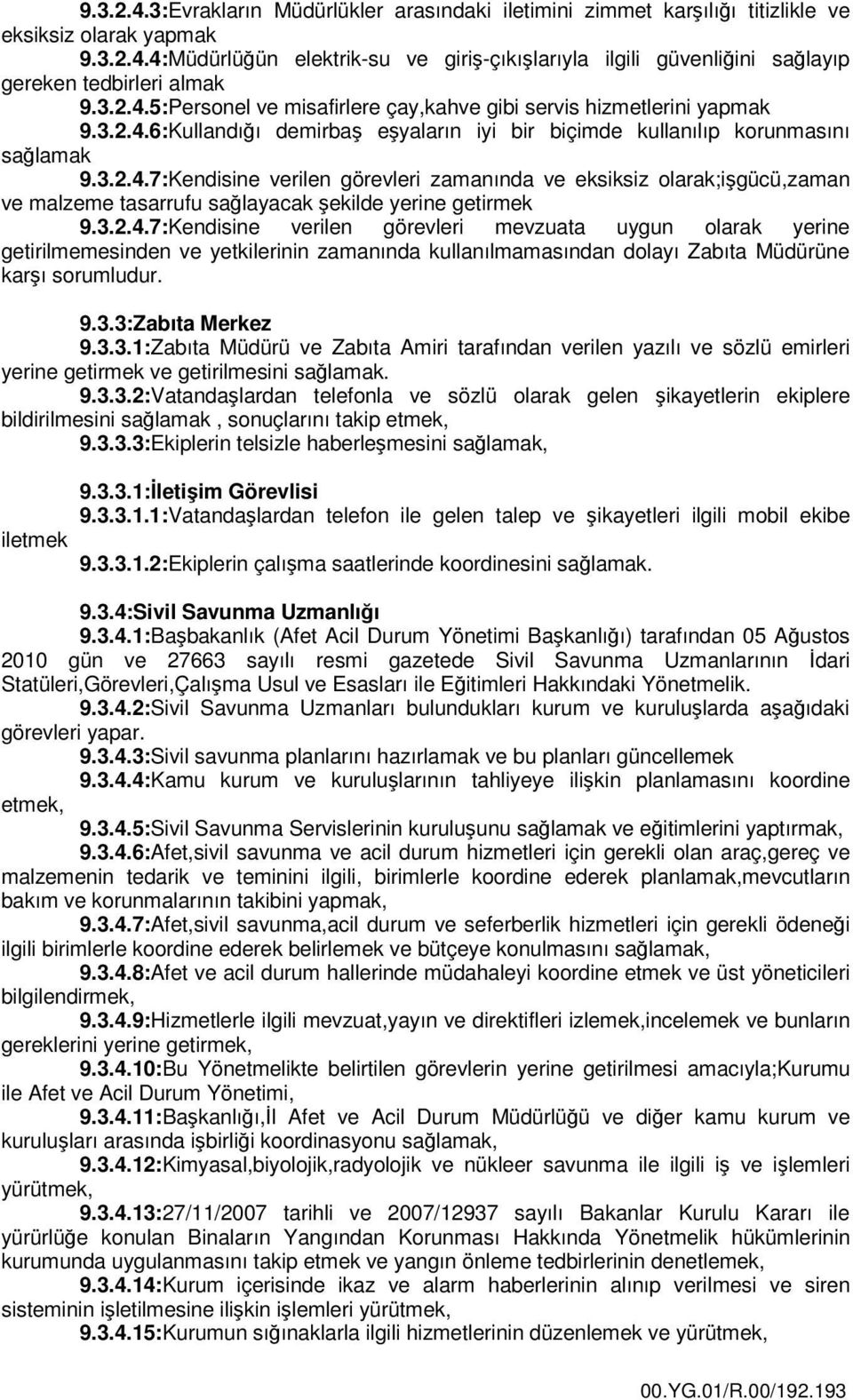 9.3.2.4.3:Evrakların Müdürlükler arasındaki iletimini zimmet karşılığı titizlikle ve eksiksiz olarak yapmak
9.3.2.4.4:Müdürlüğün elektrik-su ve giriş-çıkışlarıyla ilgili güvenliğini sağlayıp gereken tedbirleri almak
9.3.2.4.5:Personel ve misafirlere çay,kahve gibi servis hizmetlerini yapmak
9.3.2.4.6:Kullandığı demirbaş eşyaların iyi bir biçimde kullanılıp korunmasını sağlamak
9.3.2.4.7:Kendisine verilen görevleri zamanında ve eksiksiz olarak;işgücü,zaman ve malzeme tasarrufu sağlayacak şekilde yerine getirmek
9.3.2.4.7:Kendisine verilen görevleri mevzuata uygun olarak yerine getirilmemesinden ve yetkilerinin zamanında kullanılmamasından dolayı Zabıta Müdürüne karşı sorumludur.

9.3.3:Zabıta Merkez
9.3.3.1:Zabıta Müdürü ve Zabıta Amiri tarafından verilen yazılı ve sözlü emirleri yerine getirmek ve getirilmesini sağlamak.
9.3.3.2:Vatandaşlardan telefonla ve sözlü olarak gelen şikayetlerin ekiplere bildirilmesini sağlamak , sonuçlarını takip etmek,
9.3.3.3:Ekiplerin telsizle haberleşmesini sağlamak,

9.3.3.1:İletişim Görevlisi
9.3.3.1.1:Vatandaşlardan telefon ile gelen talep ve şikayetleri ilgili mobil ekibe iletmek
9.3.3.1.2:Ekiplerin çalışma saatlerinde koordinesini sağlamak.

9.3.4:Sivil Savunma Uzmanlığı
9.3.4.1:Başbakanlık (Afet Acil Durum Yönetimi Başkanlığı) tarafından 05 Ağustos 2010 gün ve 27663 sayılı resmi gazetede Sivil Savunma Uzmanlarının İdari Statüleri,Görevleri,Çalışma Usul ve Esasları ile Eğitimleri Hakkındaki Yönetmelik.
9.3.4.2:Sivil Savunma Uzmanları bulundukları kurum ve kuruluşlarda aşağıdaki görevleri yapar.
9.3.4.3:Sivil savunma planlarını hazırlamak ve bu planları güncellemek
9.3.4.4:Kamu kurum ve kuruluşlarının tahliyeye ilişkin planlamasını koordine etmek,
9.3.4.5:Sivil Savunma Servislerinin kuruluşunu sağlamak ve eğitimlerini yaptırmak,
9.3.4.6:Afet,sivil savunma ve acil durum hizmetleri için gerekli olan araç,gereç ve malzemenin tedarik ve teminini ilgili, birimlerle koordine ederek planlamak,mevcutların bakım ve korunmalarının takibini yapmak,
9.3.4.7:Afet,sivil savunma,acil durum ve seferberlik hizmetleri için gerekli ödeneği ilgili birimlerle koordine ederek belirlemek ve bütçeye konulmasını sağlamak,
9.3.4.8:Afet ve acil durum hallerinde müdahaleyi koordine etmek ve üst yöneticileri bilgilendirmek,
9.3.4.9:Hizmetlerle ilgili mevzuat,yayın ve direktifleri izlemek,incelemek ve bunların gereklerini yerine getirmek,
9.3.4.10:Bu Yönetmelikte belirtilen görevlerin yerine getirilmesi amacıyla;Kurumu ile Afet ve Acil Durum Yönetimi,
9.3.4.11:Başkanlığı,İl Afet ve Acil Durum Müdürlüğü ve diğer kamu kurum ve kuruluşları arasında işbirliği koordinasyonu sağlamak,
9.3.4.12:Kimyasal,biyolojik,radyolojik ve nükleer savunma ile ilgili iş ve işlemleri yürütmek,
9.3.4.13:27/11/2007 tarihli ve 2007/12937 sayılı Bakanlar Kurulu Kararı ile yürürlüğe konulan Binaların Yangından Korunması Hakkında Yönetmelik hükümlerinin kurumunda uygulanmasını takip etmek ve yangın önleme tedbirlerinin denetlemek,
9.3.4.14:Kurum içerisinde ikaz ve alarm haberlerinin alınıp verilmesi ve siren sisteminin işletilmesine ilişkin işlemleri yürütmek,
9.3.4.15:Kurumun sığınaklarla ilgili hizmetlerinin düzenlemek ve yürütmek,

00.YG.01/R.00/192.193